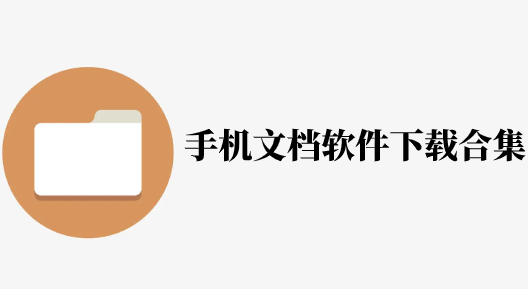 手机文档软件下载合集